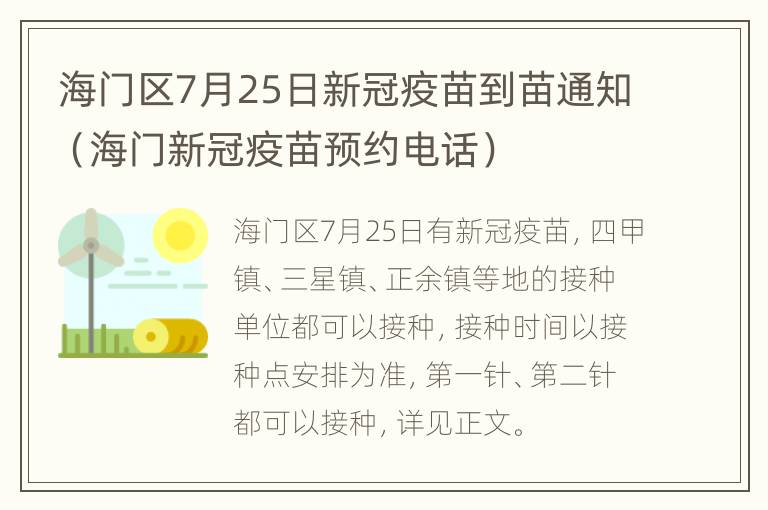 海门区7月25日新冠疫苗到苗通知（海门新冠疫苗预约电话）

海门区7月25日有新冠疫苗，四甲镇、三星镇、正余镇等地的接种单位都可以接种，接种时间以接种点安排为准，第一针、第二针都可以接种，详见正文。